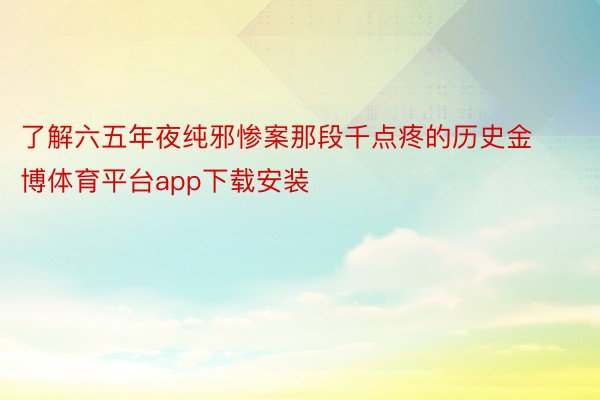 了解六五年夜纯邪惨案那段千点疼的历史金博体育平台app下载安装